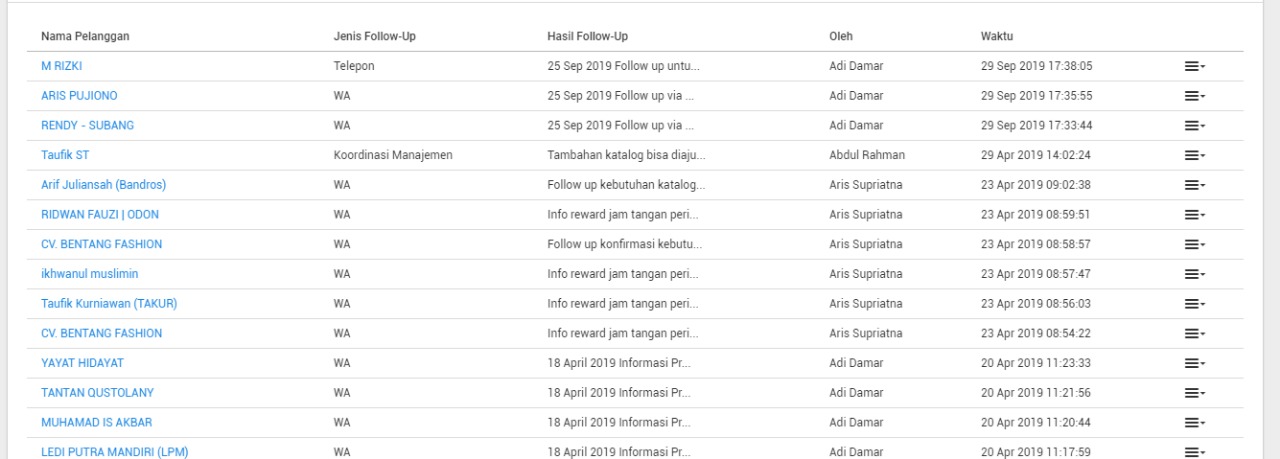 | Nama Pelanggan | Jenis Follow-Up | Hasil Follow-Up | Oleh | Waktu |
|---|---|---|---|---|
| M RIZKI | Telepon | 25 Sep 2019 Follow up untu... | Adi Damar | 29 Sep 2019 17:38:05 |
| ARIS PUJIONO | WA | 25 Sep 2019 Follow up via ... | Adi Damar | 29 Sep 2019 17:35:55 |
| RENDY - SUBANG | WA | 25 Sep 2019 Follow up via ... | Adi Damar | 29 Sep 2019 17:33:44 |
| Taufik ST | Koordinasi Manajemen | Tambahan katalog bisa diaju... | Abdul Rahman | 29 Apr 2019 14:02:24 |
| Arif Juliansah (Bandros) | WA | Follow up kebutuhan katalog... | Aris Supriatna | 23 Apr 2019 09:02:38 |
| RIDWAN FAUZI \| ODON | WA | Info reward jam tangan peri... | Aris Supriatna | 23 Apr 2019 08:59:51 |
| CV. BENTANG FASHION | WA | Follow up konfirmasi kebutu... | Aris Supriatna | 23 Apr 2019 08:58:57 |
| ikhwanul muslimin | WA | Info reward jam tangan peri... | Aris Supriatna | 23 Apr 2019 08:57:47 |
| Taufik Kurniawan (TAKUR) | WA | Info reward jam tangan peri... | Aris Supriatna | 23 Apr 2019 08:56:03 |
| CV. BENTANG FASHION | WA | Info reward jam tangan peri... | Aris Supriatna | 23 Apr 2019 08:54:22 |
| YAYAT HIDAYAT | WA | 18 April 2019 Informasi Pr... | Adi Damar | 20 Apr 2019 11:23:33 |
| TANTAN QUSTOLANY | WA | 18 April 2019 Informasi Pr... | Adi Damar | 20 Apr 2019 11:21:56 |
| MUHAMAD IS AKBAR | WA | 18 April 2019 Informasi Pr... | Adi Damar | 20 Apr 2019 11:20:44 |
| LEDI PUTRA MANDIRI (LPM) | WA | 18 April 2019 Informasi Pr... | Adi Damar | 20 Apr 2019 11:17:59 |